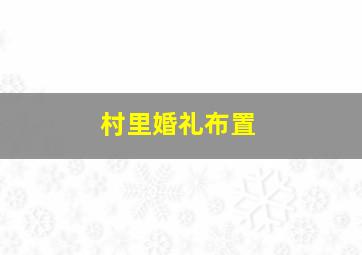 村里婚礼布置